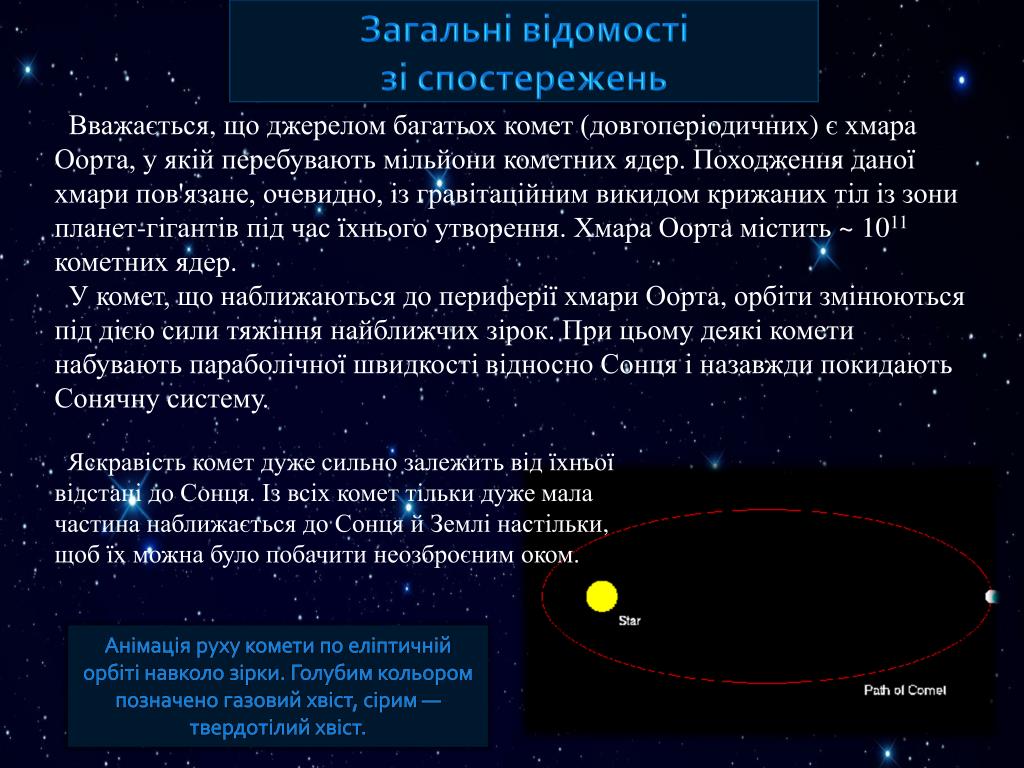 Загальні відомості зі спостережень

Вважається, що джерелом багатьох комет (довгоперіодичних) є хмара Оорта, у якій перебувають мільйони кометних ядер. Походження даної хмари пов'язане, очевидно, із гравітаційним викидом крижаних тіл із зони планет-гігантів під час їхнього утворення. Хмара Оорта містить ~ $10^{11}$ кометних ядер.

У комет, що наближаються до периферії хмари Оорта, орбіти змінюються під дією сили тяжіння найближчих зірок. При цьому деякі комети набувають параболічної швидкості відносно Сонця і назавжди покидають Сонячну систему.

Яскравість комет дуже сильно залежить від їхньої відстані до Сонця. Із всіх комет тільки дуже мала частина наближається до Сонця й Землі настільки, щоб їх можна було побачити неозброєним оком.

Star

Path of Comet

Анімація руху комети по еліптичній орбіті навколо зірки. Голубим кольором позначено газовий хвіст, сірим — твердотілий хвіст.